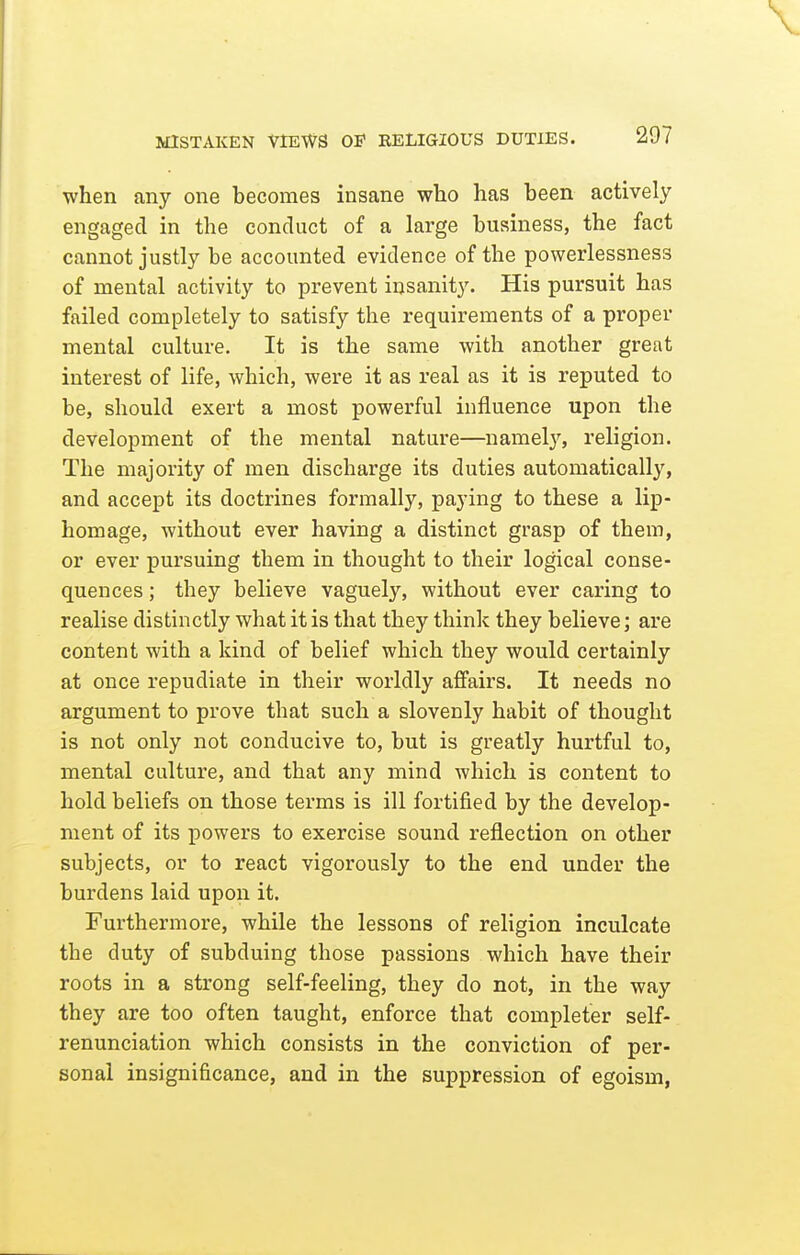 MISTAKEN VIEWS OF RELIGIOUS DUTIES. 297

when any one becomes insane who has been actively engaged in the conduct of a large business, the fact cannot justly be accounted evidence of the powerlessness of mental activity to prevent insanity. His pursuit has failed completely to satisfy the requirements of a proper mental culture. It is the same with another great interest of life, which, were it as real as it is reputed to be, should exert a most powerful influence upon the development of the mental nature—namely, religion. The majority of men discharge its duties automatically, and accept its doctrines formally, paying to these a lip-homage, without ever having a distinct grasp of them, or ever pursuing them in thought to their logical consequences; they believe vaguely, without ever caring to realise distinctly what it is that they think they believe; are content with a kind of belief which they would certainly at once repudiate in their worldly affairs. It needs no argument to prove that such a slovenly habit of thought is not only not conducive to, but is greatly hurtful to, mental culture, and that any mind which is content to hold beliefs on those terms is ill fortified by the development of its powers to exercise sound reflection on other subjects, or to react vigorously to the end under the burdens laid upon it.

Furthermore, while the lessons of religion inculcate the duty of subduing those passions which have their roots in a strong self-feeling, they do not, in the way they are too often taught, enforce that completer self-renunciation which consists in the conviction of personal insignificance, and in the suppression of egoism,